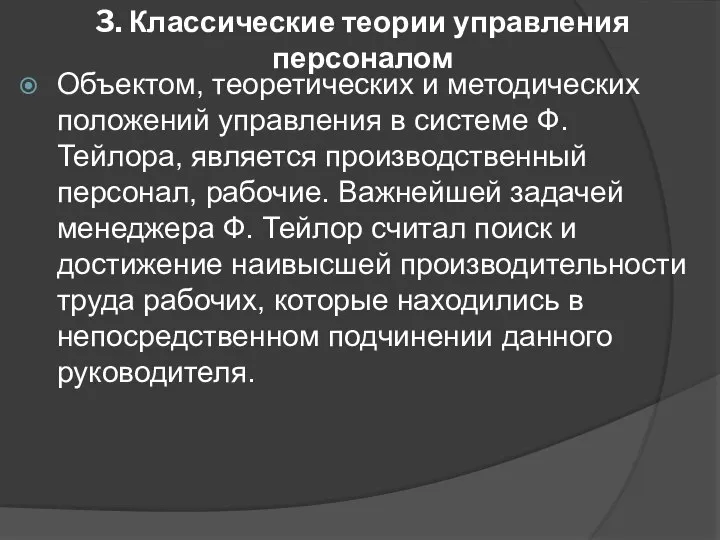 3. Классические теории управления персоналом

Объектом, теоретических и методических положений управления в системе Ф. Тейлора, является производственный персонал, рабочие. Важнейшей задачей менеджера Ф. Тейлор считал поиск и достижение наивысшей производительности труда рабочих, которые находились в непосредственном подчинении данного руководителя.